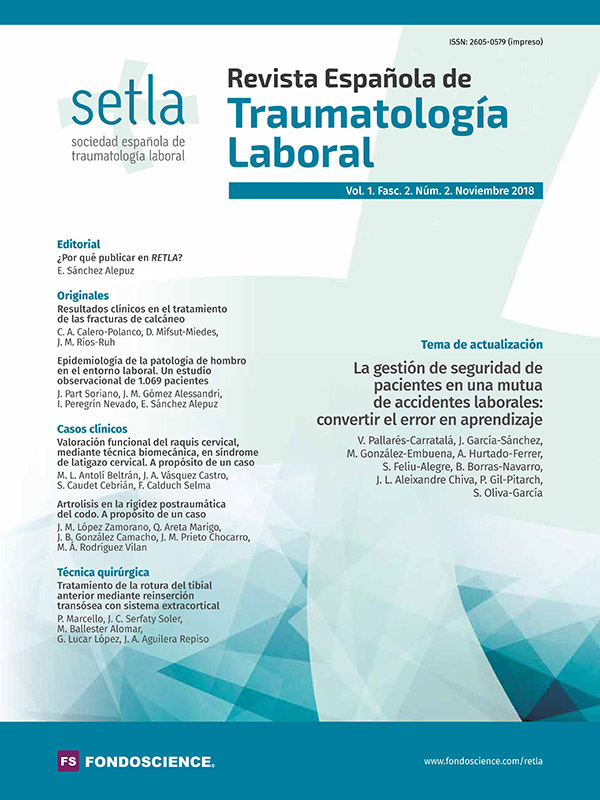 ISSN: 2605-0579 (impreso)

setla
sociedad española de traumatología laboral

Revista Española de
Traumatología Laboral

Vol. 1. Fasc. 2. Núm. 2. Noviembre 2018

Editorial
¿Por qué publicar en RETLA?
E. Sánchez Alepuz

Originales
Resultados clínicos en el tratamiento de las fracturas de calcáneo
C. A. Calero-Polanco, D. Mifsut-Miedes, J. M. Ríos-Ruh

Epidemiología de la patología de hombro en el entorno laboral. Un estudio observacional de 1.069 pacientes
J. Part Soriano, J. M. Gómez Alessandri, I. Peregrín Nevado, E. Sánchez Alepuz

Casos clínicos
Valoración funcional del raquis cervical, mediante técnica biomecánica, en síndrome de latigazo cervical. A propósito de un caso
M. L. Antolí Beltrán, J. A. Vásquez Castro, S. Caudet Cebrián, F. Calduch Selma

Artrolisis en la rigidez postraumática del codo. A propósito de un caso
J. M. López Zamorano, Q. Areta Marigo, J. B. González Camacho, J. M. Prieto Chocarro, M. Á. Rodríguez Vilan

Técnica quirúrgica
Tratamiento de la rotura del tibial anterior mediante reinserción transósea con sistema extracortical
P. Marcello, J. C. Serfaty Soler, M. Ballester Alomar, G. Lucar López, J. A. Aguilera Repiso

Tema de actualización
La gestión de seguridad de pacientes en una mutua de accidentes laborales: convertir el error en aprendizaje
V. Pallarés-Carratalá, J. García-Sánchez, M. González-Embuena, A. Hurtado-Ferrer, S. Feliu-Alegre, B. Borras-Navarro, J. L. Aleixandre Chiva, P. Gil-Pitarch, S. Oliva-García

FS FONDOSCIENCE.

www.fondoscience.com/retla